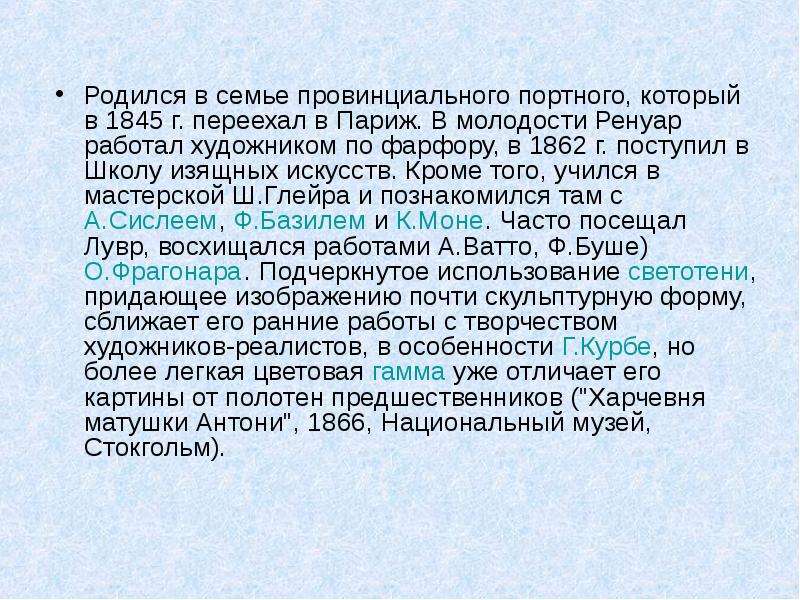 • Родился в семье провинциального портного, который в 1845 г. переехал в Париж. В молодости Ренуар работал художником по фарфору, в 1862 г. поступил в Школу изящных искусств. Кроме того, учился в мастерской Ш.Глейра и познакомился там с А.Сислеем, Ф.Базилем и К.Моне. Часто посещал Лувр, восхищался работами А.Ватто, Ф.Буше) О.Фрагонара. Подчеркнутое использование светотени, придающее изображению почти скульптурную форму, сближает его ранние работы с творчеством художников-реалистов, в особенности Г.Курбе, но более легкая цветовая гамма уже отличает его картины от полотен предшественников ("Харчевня матушки Антони", 1866, Национальный музей, Стокгольм).